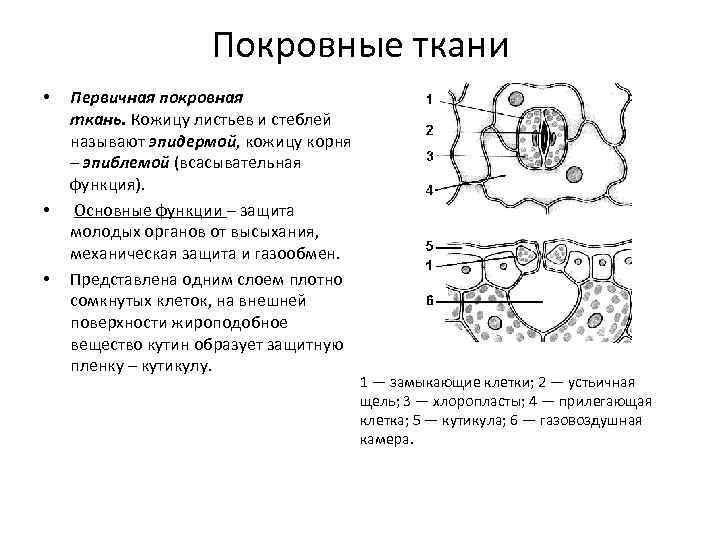 Покровные ткани

• Первичная покровная ткань. Кожицу листьев и стеблей называют эпидермой, кожицу корня – эпиблемой (всасывательная функция).

• Основные функции – защита молодых органов от высыхания, механическая защита и газообмен.

• Представлена одним слоем плотно сомкнутых клеток, на внешней поверхности жироподобное вещество кутин образует защитную пленку – кутикулу.

1
2
3
4

5
1
6

1 — замыкающие клетки; 2 — устьичная щель; 3 — хлоропласты; 4 — прилегающая клетка; 5 — кутикула; 6 — газовоздушная камера.